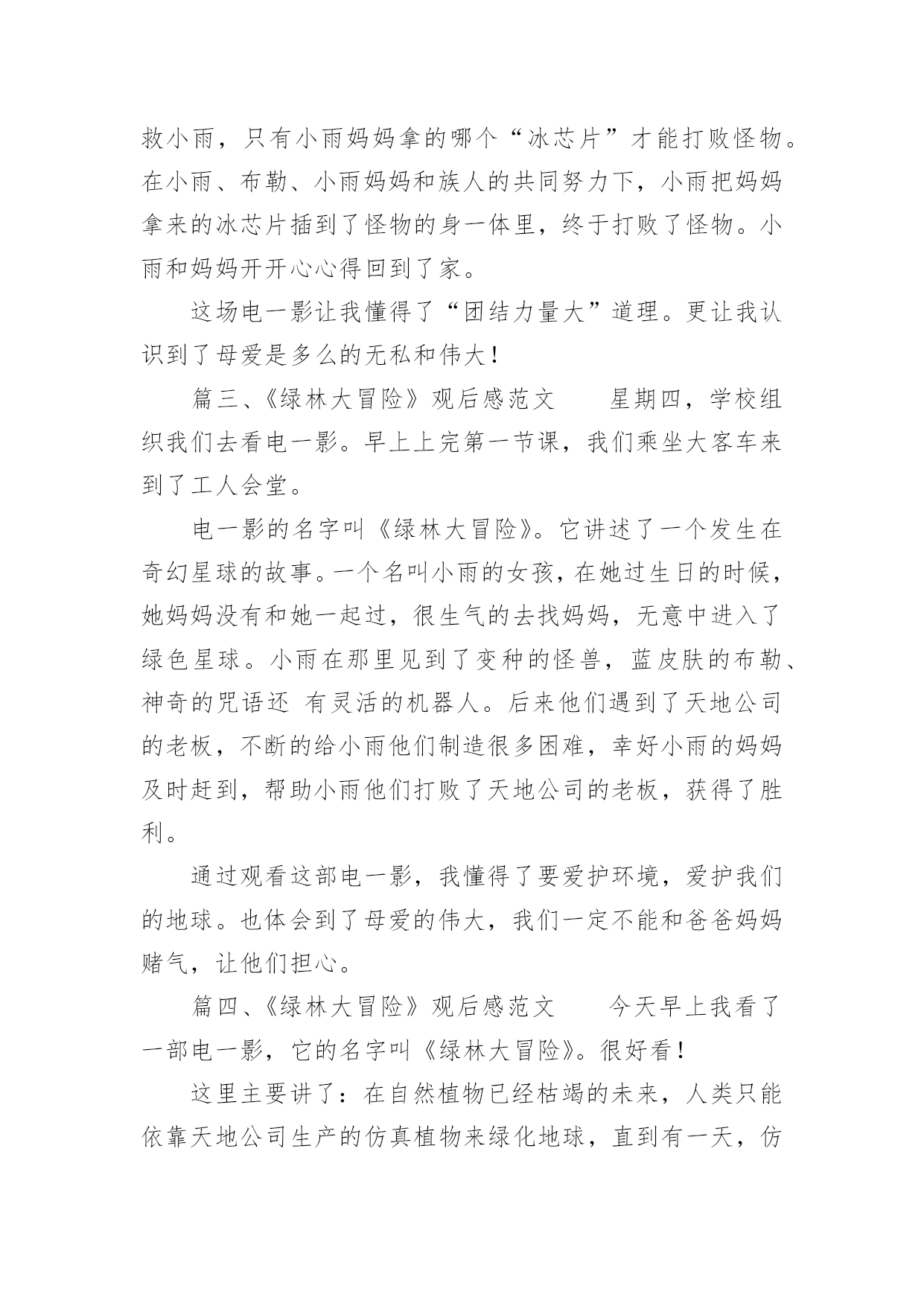 救小雨，只有小雨妈妈拿的哪个“冰芯片”才能打败怪物。在小雨、布勒、小雨妈妈和族人的共同努力下，小雨把妈妈拿来的冰芯片插到了怪物的身一体里，终于打败了怪物。小雨和妈妈开开心心得回到了家。

这场电一影让我懂得了“团结力量大”道理。更让我认识到了母爱是多么的无私和伟大！

篇三、《绿林大冒险》观后感范文　　星期四，学校组织我们去看电一影。早上上完第一节课，我们乘坐大客车来到了工人会堂。

电一影的名字叫《绿林大冒险》。它讲述了一个发生在奇幻星球的故事。一个名叫小雨的女孩，在她过生日的时候，她妈妈没有和她一起过，很生气的去找妈妈，无意中进入了绿色星球。小雨在那里见到了变种的怪兽，蓝皮肤的布勒、神奇的咒语还 有灵活的机器人。后来他们遇到了天地公司的老板，不断的给小雨他们制造很多困难，幸好小雨的妈妈及时赶到，帮助小雨他们打败了天地公司的老板，获得了胜利。

通过观看这部电一影，我懂得了要爱护环境，爱护我们的地球。也体会到了母爱的伟大，我们一定不能和爸爸妈妈赌气，让他们担心。

篇四、《绿林大冒险》观后感范文　　今天早上我看了一部电一影，它的名字叫《绿林大冒险》。很好看！

这里主要讲了：在自然植物已经枯竭的未来，人类只能依靠天地公司生产的仿真植物来绿化地球，直到有一天，仿